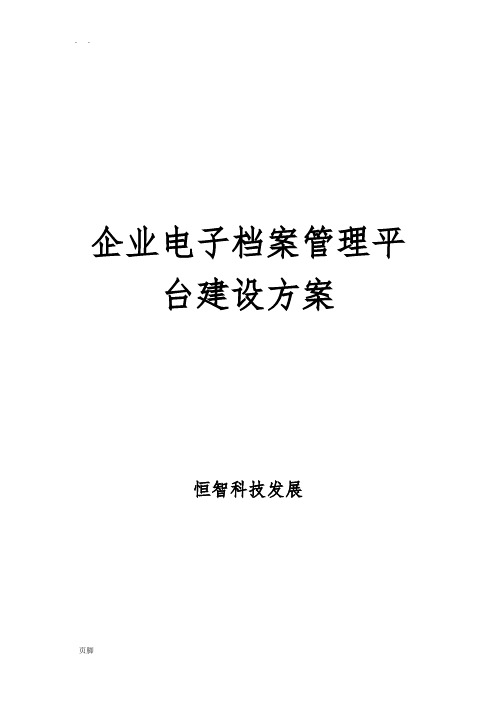 . .

企业电子档案管理平台建设方案

恒智科技发展

页脚